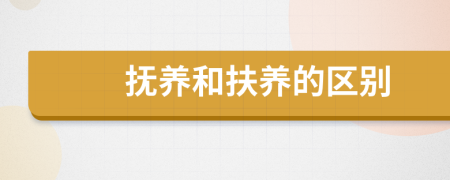 抚养和扶养的区别